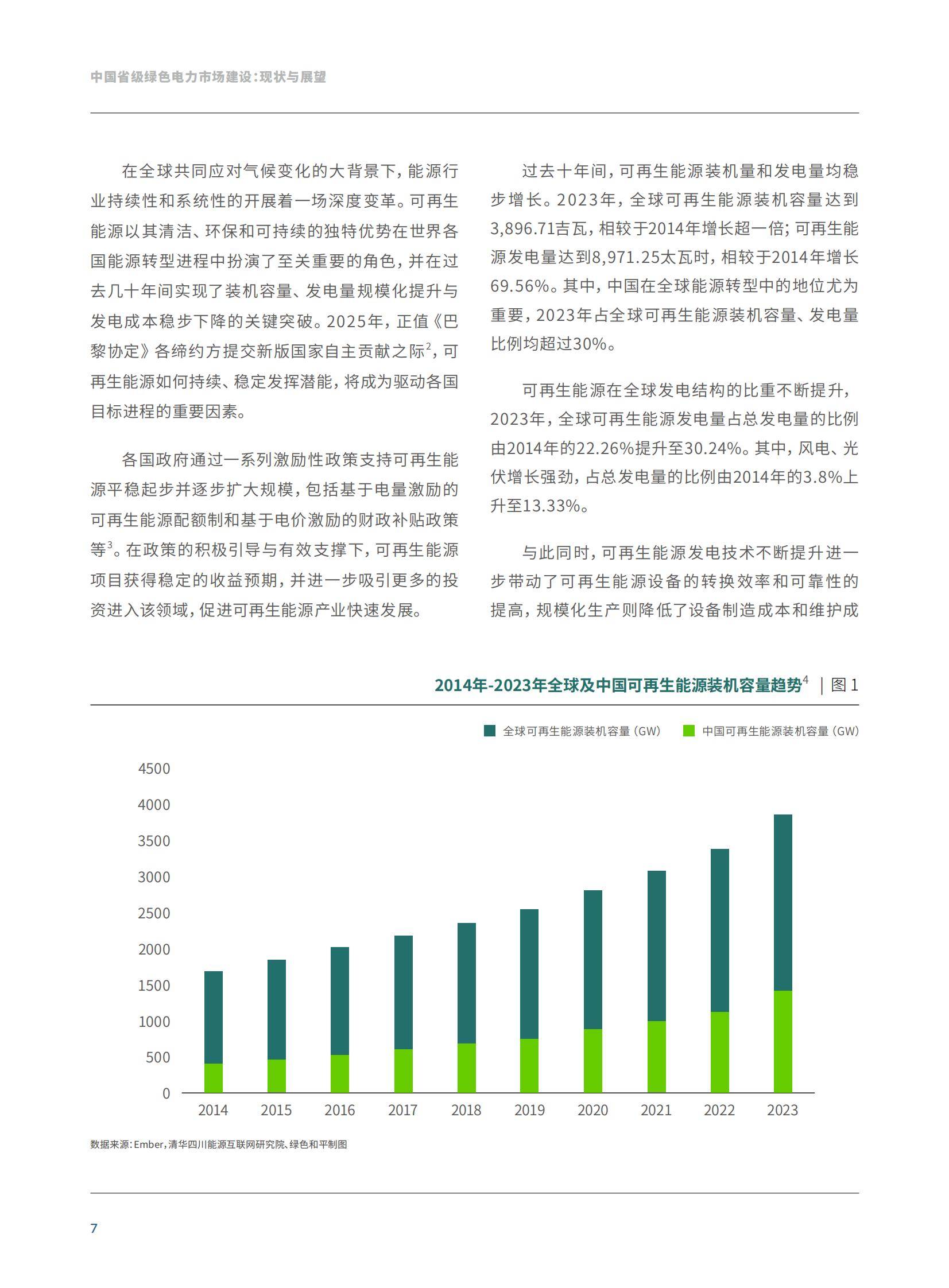 中国省级绿色电力市场建设：现状与展望

在全球共同应对气候变化的大背景下，能源行业持续性和系统性的开展着一场深度变革。可再生能源以其清洁、环保和可持续的独特优势在世界各国能源转型进程中扮演了至关重要的角色，并在过去几十年间实现了装机容量、发电量规模化提升与发电成本稳步下降的关键突破。2025年，正值《巴黎协定》各缔约方提交新版国家自主贡献之际$^2$，可再生能源如何持续、稳定发挥潜能，将成为驱动各国目标进程的重要因素。

各国政府通过一系列激励性政策支持可再生能源平稳起步并逐步扩大规模，包括基于电量激励的可再生能源配额制和基于电价激励的财政补贴政策等$^3$。在政策的积极引导与有效支撑下，可再生能源项目获得稳定的收益预期，并进一步吸引更多的投资进入该领域，促进可再生能源产业快速发展。

过去十年间，可再生能源装机量和发电量均稳步增长。2023年，全球可再生能源装机容量达到3,896.71吉瓦，相较于2014年增长超一倍；可再生能源发电量达到8,971.25太瓦时，相较于2014年增长69.56%。其中，中国在全球能源转型中的地位尤为重要，2023年占全球可再生能源装机容量、发电量比例均超过30%。

可再生能源在全球发电结构的比重不断提升，2023年，全球可再生能源发电量占总发电量的比例由2014年的22.26%提升至30.24%。其中，风电、光伏增长强劲，占总发电量的比例由2014年的3.8%上升至13.33%。

与此同时，可再生能源发电技术不断提升进一步带动了可再生能源设备的转换效率和可靠性的提高，规模化生产则降低了设备制造成本和维护成

2014年-2023年全球及中国可再生能源装机容量趋势$^4$ | 图 1

全球可再生能源装机容量（GW） 中国可再生能源装机容量（GW）

4500
4000
3500
3000
2500
2000
1500
1000
500
0

2014 2015 2016 2017 2018 2019 2020 2021 2022 2023

数据来源：Ember，清华四川能源互联网研究院、绿色和平制图

7